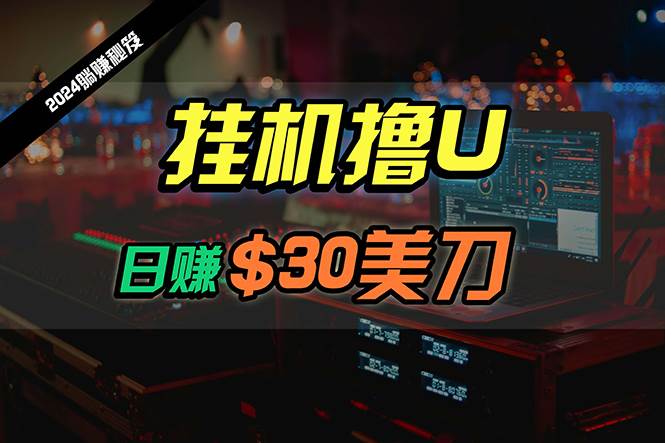 2024躺赚秘笈

挂机撸U

日赚 $30美刀